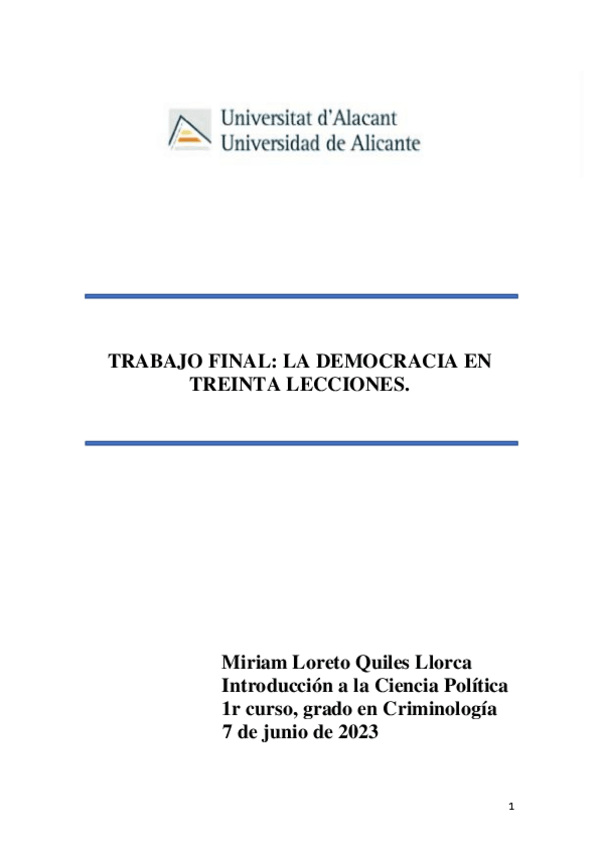 Universitat d'Alacant
Universidad de Alicante

TRABAJO FINAL: LA DEMOCRACIA EN TREINTA LECCIONES.

Miriam Loreto Quiles Llorca
Introducción a la Ciencia Política
1r curso, grado en Criminología
7 de junio de 2023

1